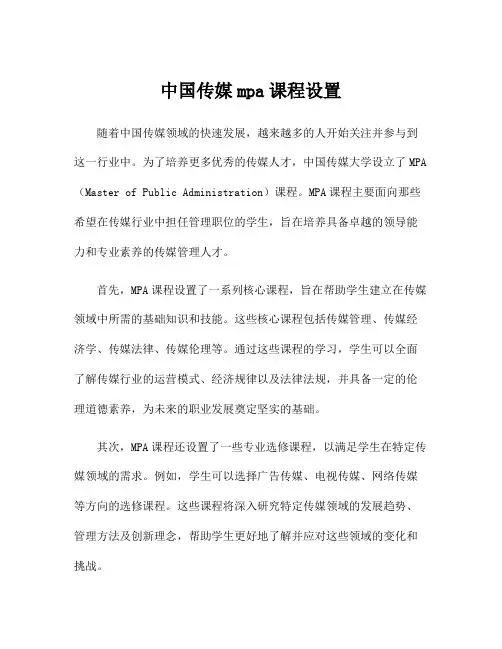 中国传媒mpa课程设置

随着中国传媒领域的快速发展，越来越多的人开始关注并参与到这一行业中。为了培养更多优秀的传媒人才，中国传媒大学设立了MPA（Master of Public Administration）课程。MPA课程主要面向那些希望在传媒行业中担任管理职位的学生，旨在培养具备卓越的领导能力和专业素养的传媒管理人才。

首先，MPA课程设置了一系列核心课程，旨在帮助学生建立在传媒领域中所需的基础知识和技能。这些核心课程包括传媒管理、传媒经济学、传媒法律、传媒伦理等。通过这些课程的学习，学生可以全面了解传媒行业的运营模式、经济规律以及法律法规，并具备一定的伦理道德素养，为未来的职业发展奠定坚实的基础。

其次，MPA课程还设置了一些专业选修课程，以满足学生在特定传媒领域的需求。例如，学生可以选择广告传媒、电视传媒、网络传媒等方向的选修课程。这些课程将深入研究特定传媒领域的发展趋势、管理方法及创新理念，帮助学生更好地了解并应对这些领域的变化和挑战。